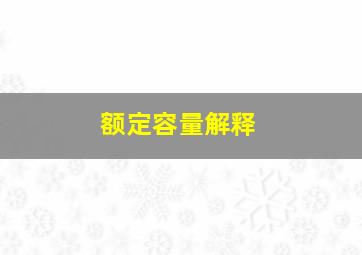 额定容量解释